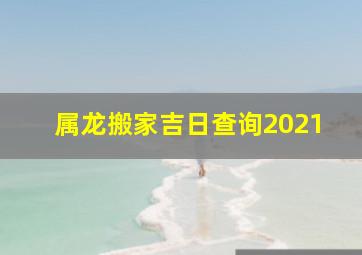 属龙搬家吉日查询2021